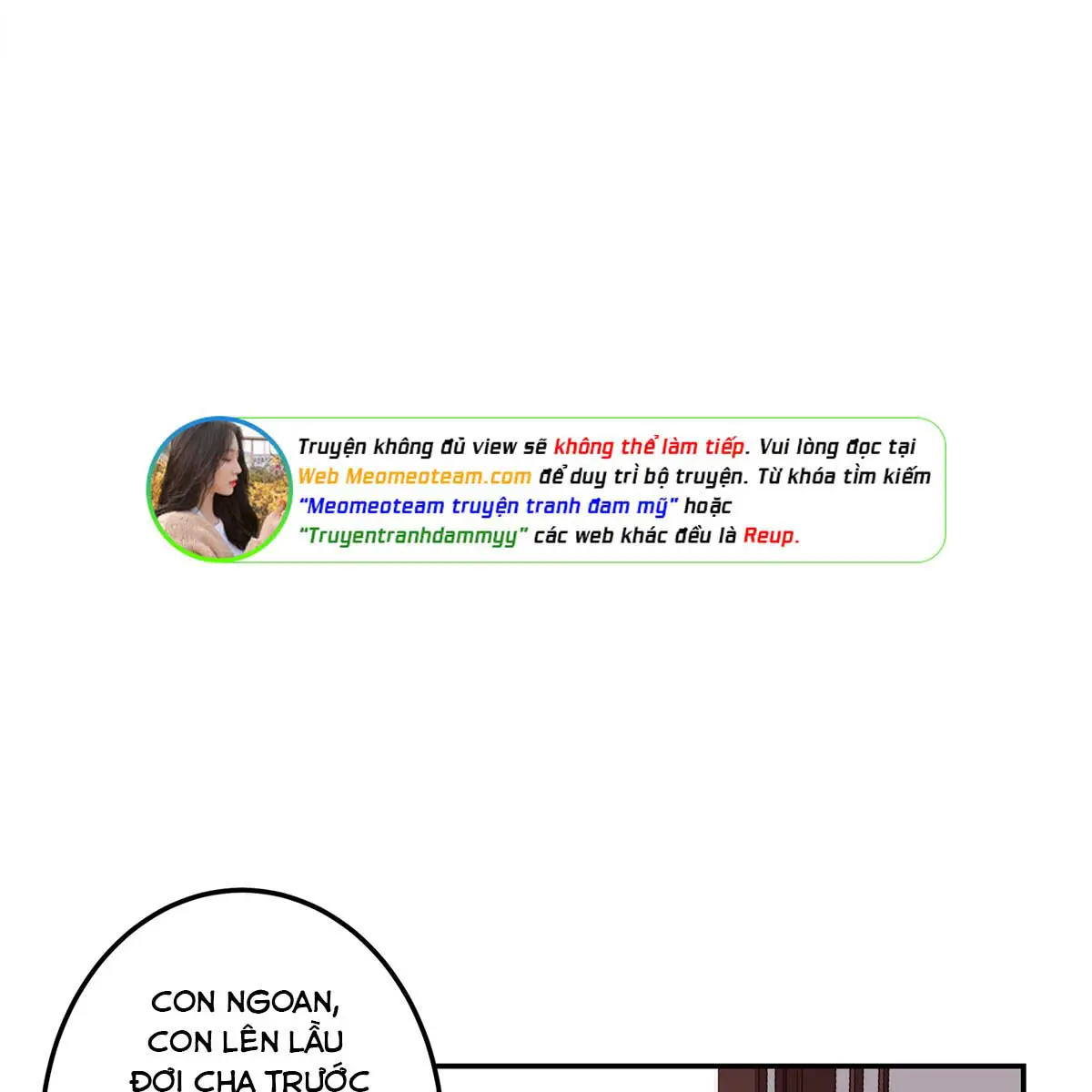 Truyện không đủ view sẽ không thể làm tiếp. Vui lòng đọc tại Web Meomeoteam.com để duy trì bộ truyện. Từ khóa tìm kiếm "Meomeoteam truyện tranh đam mỹ" hoặc "Truyentranhdammyy" các web khác đều là Reup.

CON NGOAN, CON LÊN LẦU ĐỢI CHA TRƯỚC